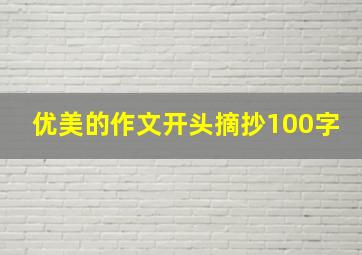 优美的作文开头摘抄100字